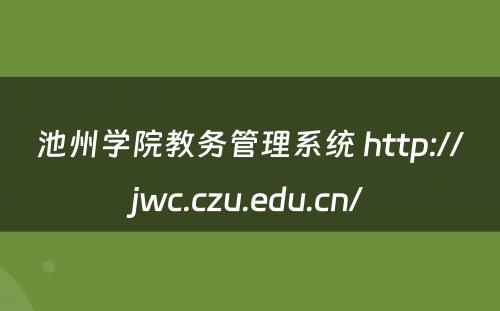 池州学院教务管理系统 http://jwc.czu.edu.cn/